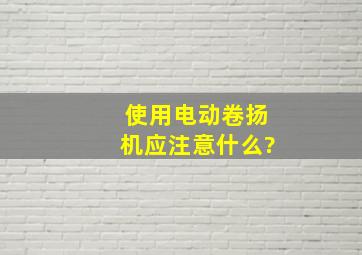 使用电动卷扬机应注意什么?